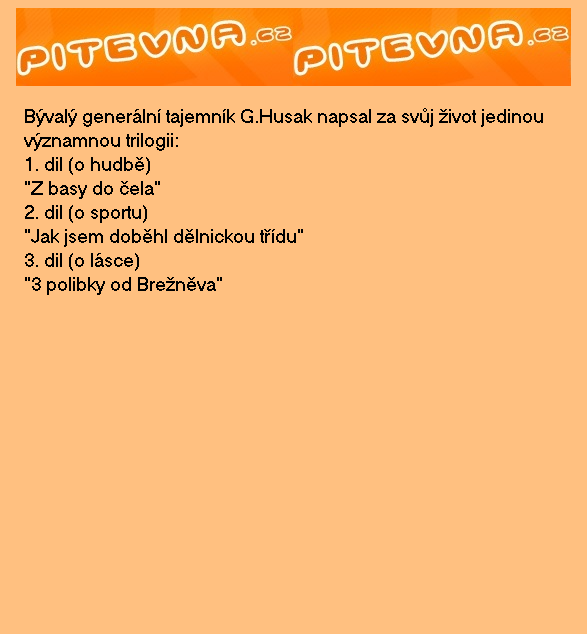 PITEVNA.cz PITEVNA.cz

Bývalý generální tajemník G.Husak napsal za svůj život jedinou významnou trilogii:
1. dil (o hudbě)
"Z basy do čela"
2. dil (o sportu)
"Jak jsem doběhl dělnickou třídu"
3. dil (o lásce)
"3 polibky od Brežněva"